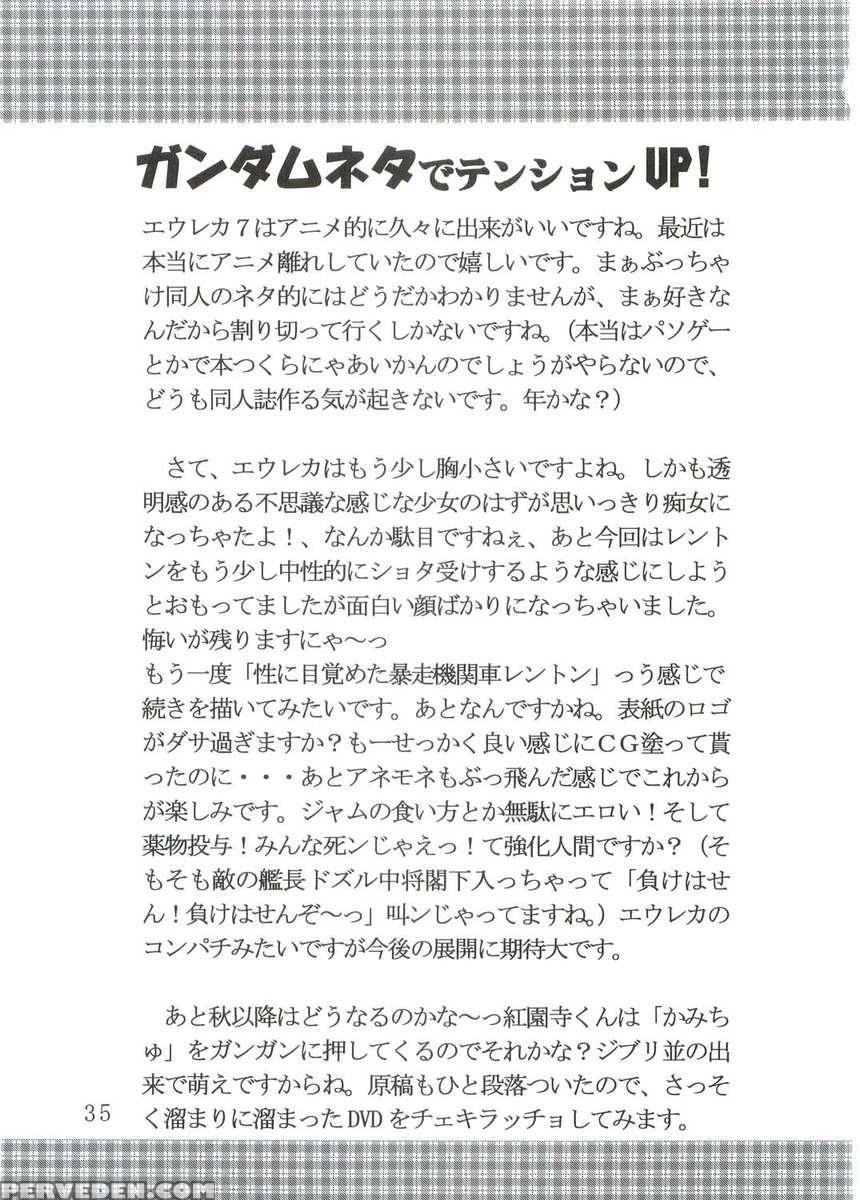 ガンダムネタでテンションUP!

エウレカ7はアニメ的に久々に出来がいいですね。最近は本当にアニメ離れしていたので嬉しいです。まぁぶっちゃけ同人のネタ的にはどうだかわかりませんが、まぁ好きなんだから割り切って行くしかないですね。(本当はパソゲーとかで本つくらにゃあいかんのでしょうがやらないので、どうも同人誌作る気が起きないです。年かな?)

さて、エウレカはもう少し胸小さいですよね。しかも透明感のある不思議な感じな少女のはずが思いっきり痴女になっちゃたよ!、なんか駄目ですねぇ、あと今回はレントンをもう少し中性的にショタ受けするような感じにしようとおもってましたが面白い顔ばかりになっちゃいました。悔いが残りますにゃ〜っ
もう一度「性に目覚めた暴走機関車レントン」っう感じで続きを描いてみたいです。あとなんですかね。表紙のロゴがダサ過ぎますか?も一せっかく良い感じにCG塗って貰ったのに・・・あとアネモネもぶっ飛んだ感じでこれからが楽しみです。ジャムの食い方とか無駄にエロい!そして薬物投与!みんな死ンじゃえっ!て強化人間ですか?(そもそも敵の艦長ドズル中将閣下入っちゃって「負けはせん!負けはせんぞ〜っ」叫ンじゃってますね。)エウレカのコンパチみたいですが今後の展開に期待大です。

あと秋以降はどうなるのかな〜っ紅園寺くんは「かみちゅ」をガンガンに押してくるのでそれかな?ジブリ並の出来で萌えですからね。原稿もひと段落ついたので、さっそく溜まりに溜まったDVDをチェキラッチョしてみます。

35

PERVEDEN.COM